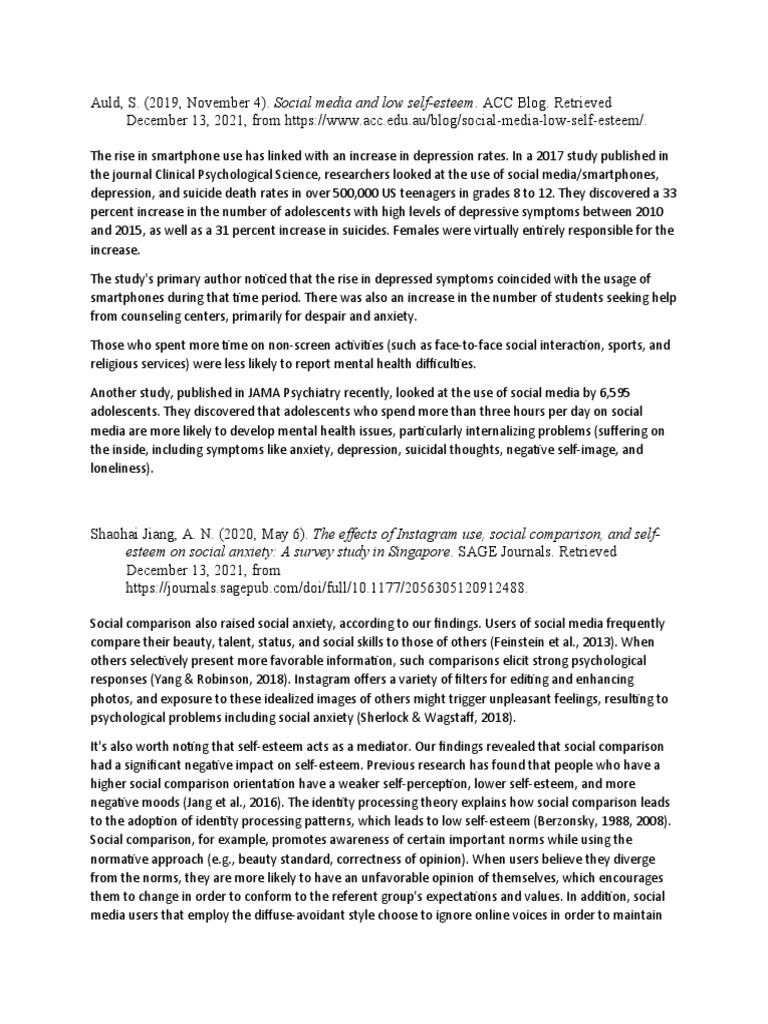 Auld, S. (2019, November 4). Social media and low self-esteem. ACC Blog. Retrieved December 13, 2021, from https://www.acc.edu.au/blog/social-media-low-self-esteem/.

The rise in smartphone use has linked with an increase in depression rates. In a 2017 study published in the journal Clinical Psychological Science, researchers looked at the use of social media/smartphones, depression, and suicide death rates in over 500,000 US teenagers in grades 8 to 12. They discovered a 33 percent increase in the number of adolescents with high levels of depressive symptoms between 2010 and 2015, as well as a 31 percent increase in suicides. Females were virtually entirely responsible for the increase.

The study's primary author noticed that the rise in depressed symptoms coincided with the usage of smartphones during that time period. There was also an increase in the number of students seeking help from counseling centers, primarily for despair and anxiety.

Those who spent more time on non-screen activities (such as face-to-face social interaction, sports, and religious services) were less likely to report mental health difficulties.

Another study, published in JAMA Psychiatry recently, looked at the use of social media by 6,595 adolescents. They discovered that adolescents who spend more than three hours per day on social media are more likely to develop mental health issues, particularly internalizing problems (suffering on the inside, including symptoms like anxiety, depression, suicidal thoughts, negative self-image, and loneliness).

Shaohai Jiang, A. N. (2020, May 6). The effects of Instagram use, social comparison, and self-esteem on social anxiety: A survey study in Singapore. SAGE Journals. Retrieved December 13, 2021, from https://journals.sagepub.com/doi/full/10.1177/2056305120912488.

Social comparison also raised social anxiety, according to our findings. Users of social media frequently compare their beauty, talent, status, and social skills to those of others (Feinstein et al., 2013). When others selectively present more favorable information, such comparisons elicit strong psychological responses (Yang & Robinson, 2018). Instagram offers a variety of filters for editing and enhancing photos, and exposure to these idealized images of others might trigger unpleasant feelings, resulting to psychological problems including social anxiety (Sherlock & Wagstaff, 2018).

It's also worth noting that self-esteem acts as a mediator. Our findings revealed that social comparison had a significant negative impact on self-esteem. Previous research has found that people who have a higher social comparison orientation have a weaker self-perception, lower self-esteem, and more negative moods (Jang et al., 2016). The identity processing theory explains how social comparison leads to the adoption of identity processing patterns, which leads to low self-esteem (Berzonsky, 1988, 2008). Social comparison, for example, promotes awareness of certain important norms while using the normative approach (e.g., beauty standard, correctness of opinion). When users believe they diverge from the norms, they are more likely to have an unfavorable opinion of themselves, which encourages them to change in order to conform to the referent group's expectations and values. In addition, social media users that employ the diffuse-avoidant style choose to ignore online voices in order to maintain